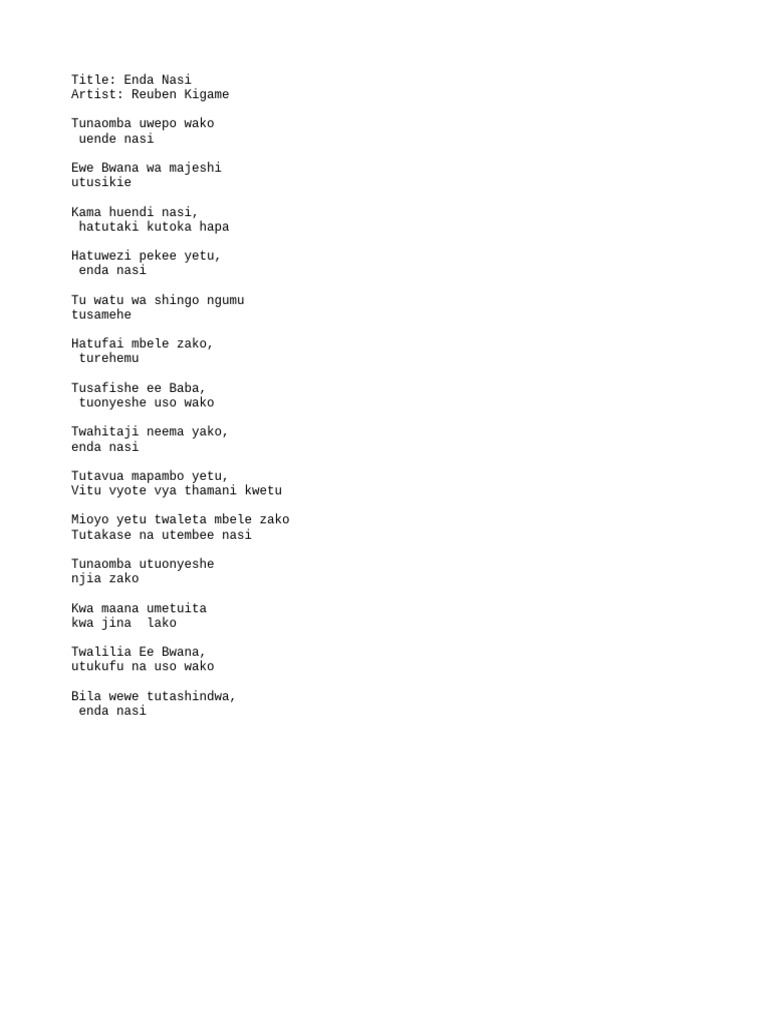 Title: Enda Nasi
Artist: Reuben Kigame

Tunaomba uwepo wako
uende nasi

Ewe Bwana wa majeshi
utusikie

Kama huendi nasi,
hatutaki kutoka hapa

Hatuwezi pekee yetu,
enda nasi

Tu watu wa shingo ngumu
tusamehe

Hatufai mbele zako,
turehemu

Tusafishe ee Baba,
tuonyeshe uso wako

Twahitaji neema yako,
enda nasi

Tutavua mapambo yetu,
Vitu vyote vya thamani kwetu

Mioyo yetu twaleta mbele zako
Tutakase na utembee nasi

Tunaomba utuonyeshe
njia zako

Kwa maana umetuita
kwa jina lako

Twalilia Ee Bwana,
utukufu na uso wako

Bila wewe tutashindwa,
enda nasi